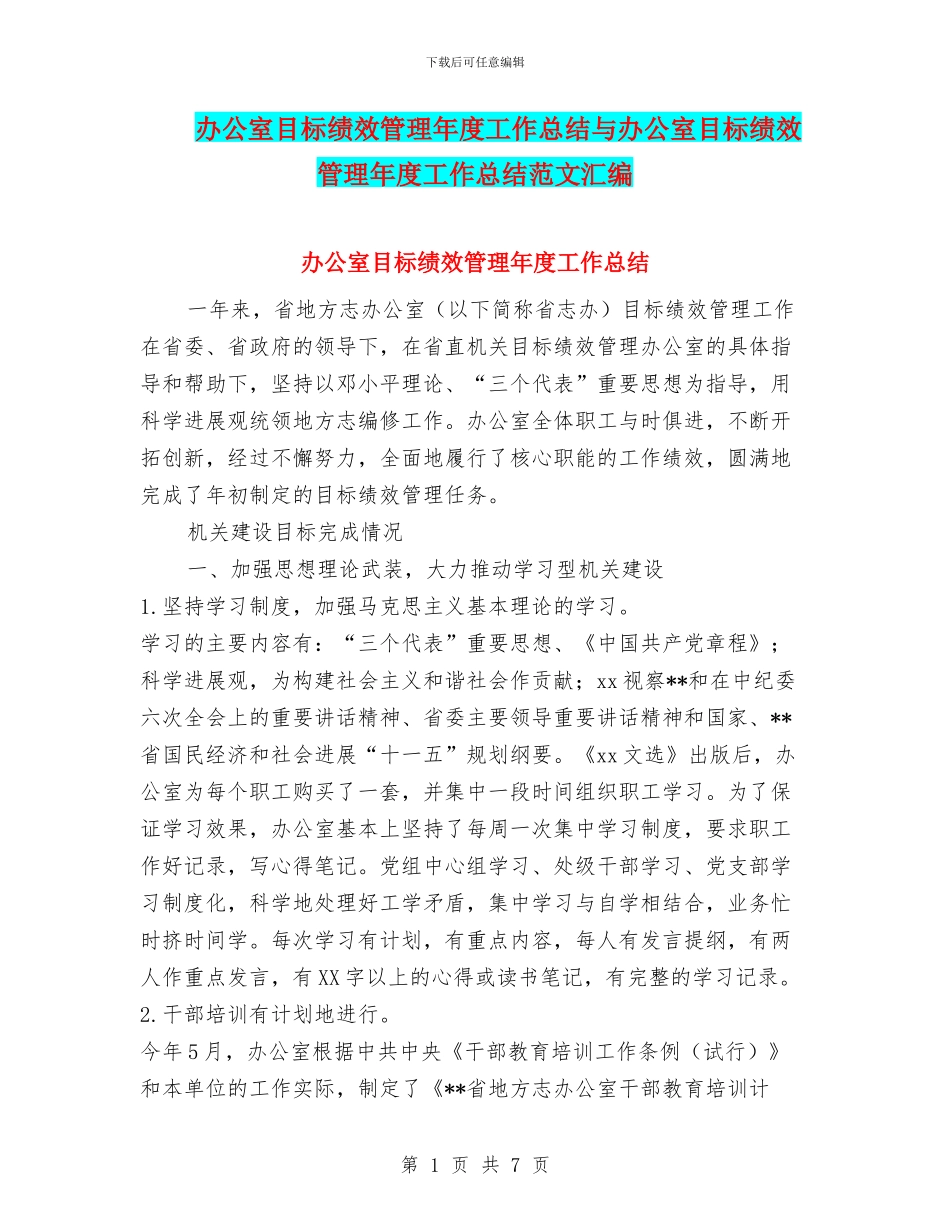 下载后可任意编辑

办公室目标绩效管理年度工作总结与办公室目标绩效管理年度工作总结范文汇编

办公室目标绩效管理年度工作总结

一年来，省地方志办公室（以下简称省志办）目标绩效管理工作在省委、省政府的领导下，在省直机关目标绩效管理办公室的具体指导和帮助下，坚持以邓小平理论、“三个代表”重要思想为指导，用科学进展观统领地方志编修工作。办公室全体职工与时俱进，不断开拓创新，经过不懈努力，全面地履行了核心职能的工作绩效，圆满地完成了年初制定的目标绩效管理任务。

机关建设目标完成情况

一、加强思想理论武装，大力推动学习型机关建设

1.坚持学习制度，加强马克思主义基本理论的学习。

学习的主要内容有：“三个代表”重要思想、《中国共产党章程》；科学进展观，为构建社会主义和谐社会作贡献；xx视察**和在中纪委六次全会上的重要讲话精神、省委主要领导重要讲话精神和国家、**省国民经济和社会进展“十一五”规划纲要。《xx文选》出版后，办公室为每个职工购买了一套，并集中一段时间组织职工学习。为了保证学习效果，办公室基本上坚持了每周一次集中学习制度，要求职工作好记录，写心得笔记。党组中心组学习、处级干部学习、党支部学习制度化，科学地处理好工学矛盾，集中学习与自学相结合，业务忙时挤时间学。每次学习有计划，有重点内容，每人有发言提纲，有两人作重点发言，有XX字以上的心得或读书笔记，有完整的学习记录。

2.干部培训有计划地进行。

今年5月，办公室根据中共中央《干部教育培训工作条例（试行）》和本单位的工作实际，制定了《**省地方志办公室干部教育培训计

第 1 页 共 7 页